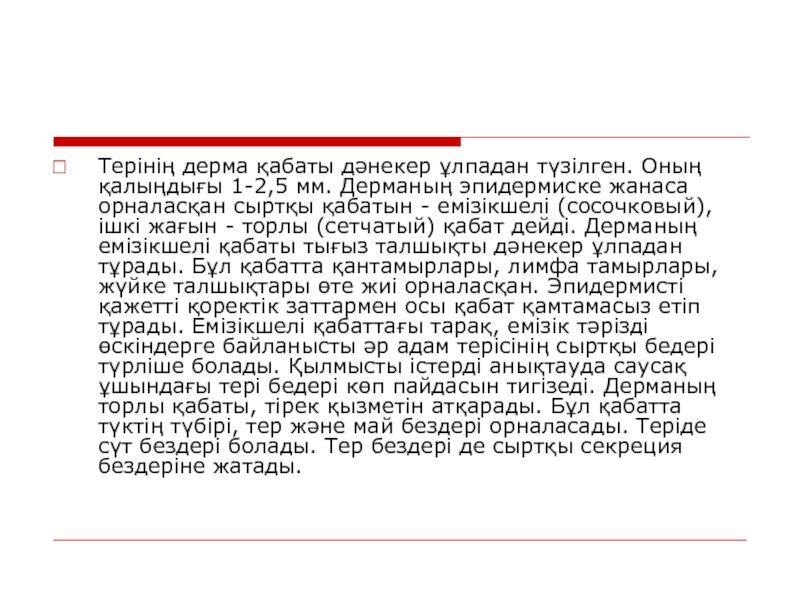 Терінің дерма қабаты дәнекер ұлпадан түзілген. Оның қалыңдығы 1-2,5 мм. Дерманың эпидермиске жанаса орналасқан сыртқы қабатын - емізікшелі (сосочковый), ішкі жағын - торлы (сетчатый) қабат дейді. Дерманың емізікшелі қабаты тығыз талшықты дәнекер ұлпадан тұрады. Бұл қабатта қантамырлары, лимфа тамырлары, жүйке талшықтары өте жиі орналасқан. Эпидермисті қажетті қоректік заттармен осы қабат қамтамасыз етіп тұрады. Емізікшелі қабаттағы тарақ, емізік тәрізді өскіндерге байланысты әр адам терісінің сыртқы бедері түрліше болады. Қылмысты істерді анықтауда саусақ ұшындағы тері бедері көп пайдасын тигізеді. Дерманың торлы қабаты, тірек қызметін атқарады. Бұл қабатта түктің түбірі, тер және май бездері орналасады. Теріде сүт бездері болады. Тер бездері де сыртқы секреция бездеріне жатады.